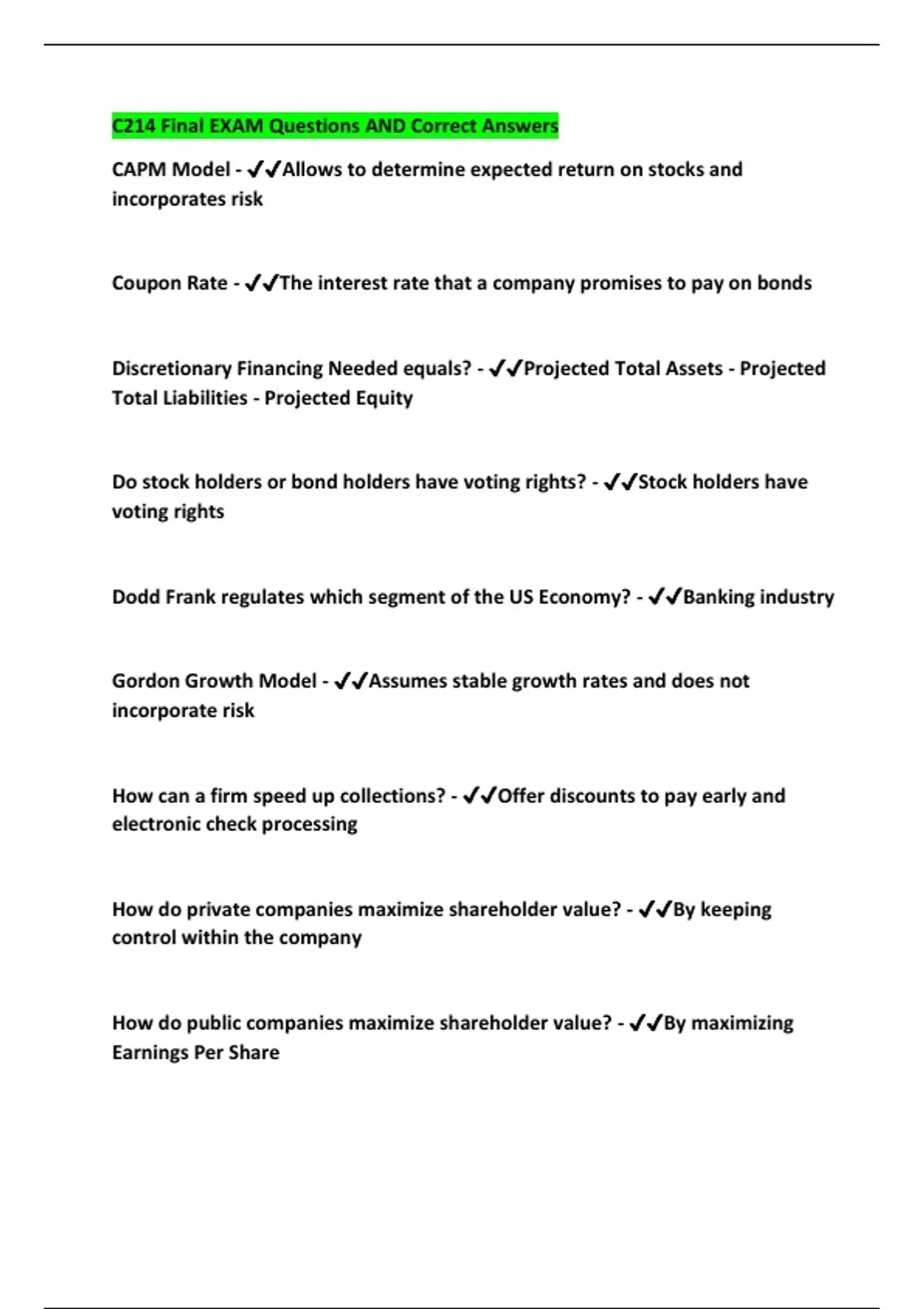 C214 Final EXAM Questions AND Correct Answers

CAPM Model - ✔✔Allows to determine expected return on stocks and incorporates risk

Coupon Rate - ✔✔The interest rate that a company promises to pay on bonds

Discretionary Financing Needed equals? - ✔✔Projected Total Assets - Projected Total Liabilities - Projected Equity

Do stock holders or bond holders have voting rights? - ✔✔Stock holders have voting rights

Dodd Frank regulates which segment of the US Economy? - ✔✔Banking industry

Gordon Growth Model - ✔✔Assumes stable growth rates and does not incorporate risk

How can a firm speed up collections? - ✔✔Offer discounts to pay early and electronic check processing

How do private companies maximize shareholder value? - ✔✔By keeping control within the company

How do public companies maximize shareholder value? - ✔✔By maximizing Earnings Per Share